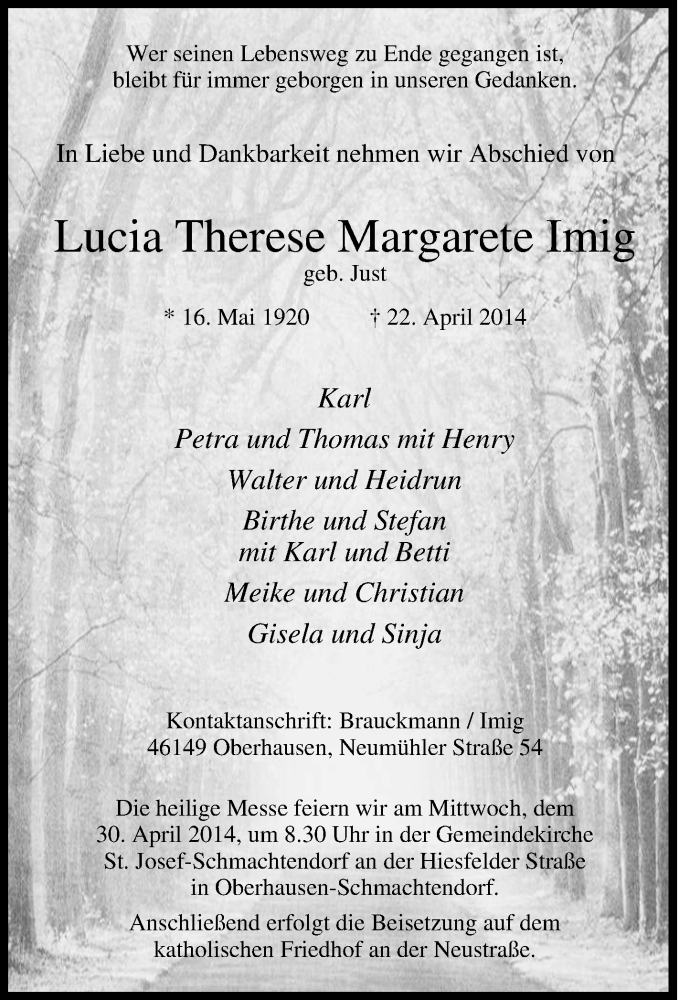 Wer seinen Lebensweg zu Ende gegangen ist,
bleibt für immer geborgen in unseren Gedanken.

In Liebe und Dankbarkeit nehmen wir Abschied von

Lucia Therese Margarete Imig
geb. Just

* 16. Mai 1920 † 22. April 2014

Karl
Petra und Thomas mit Henry
Walter und Heidrun
Birthe und Stefan
mit Karl und Betti
Meike und Christian
Gisela und Sinja

Kontaktanschrift: Brauckmann / Imig
46149 Oberhausen, Neumühler Straße 54

Die heilige Messe feiern wir am Mittwoch, dem 30. April 2014, um 8.30 Uhr in der Gemeindekirche St. Josef-Schmachtendorf an der Hiesfelder Straße in Oberhausen-Schmachtendorf.

Anschließend erfolgt die Beisetzung auf dem katholischen Friedhof an der Neustraße.